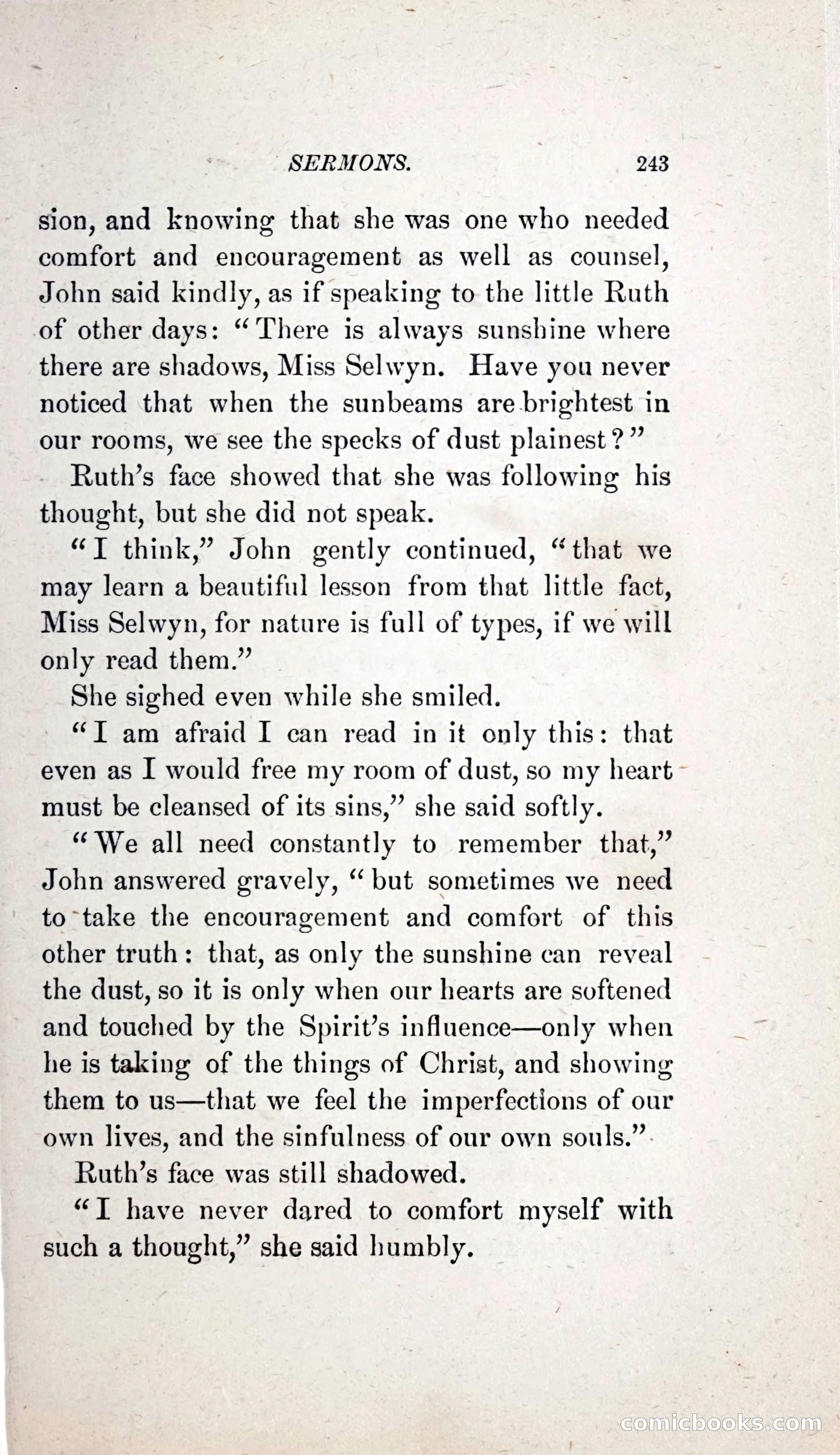 SERMONS. 243

sion, and knowing that she was one who needed comfort and encouragement as well as counsel, John said kindly, as if speaking to the little Ruth of other days: "There is always sunshine where there are shadows, Miss Selwyn. Have you never noticed that when the sunbeams are brightest in our rooms, we see the specks of dust plainest?"

Ruth's face showed that she was following his thought, but she did not speak.

"I think," John gently continued, "that we may learn a beautiful lesson from that little fact, Miss Selwyn, for nature is full of types, if we will only read them."

She sighed even while she smiled.

"I am afraid I can read in it only this: that even as I would free my room of dust, so my heart must be cleansed of its sins," she said softly.

"We all need constantly to remember that," John answered gravely, "but sometimes we need to take the encouragement and comfort of this other truth: that, as only the sunshine can reveal the dust, so it is only when our hearts are softened and touched by the Spirit's influence—only when he is taking of the things of Christ, and showing them to us—that we feel the imperfections of our own lives, and the sinfulness of our own souls."

Ruth's face was still shadowed.

"I have never dared to comfort myself with such a thought," she said humbly.

comicbooks.com